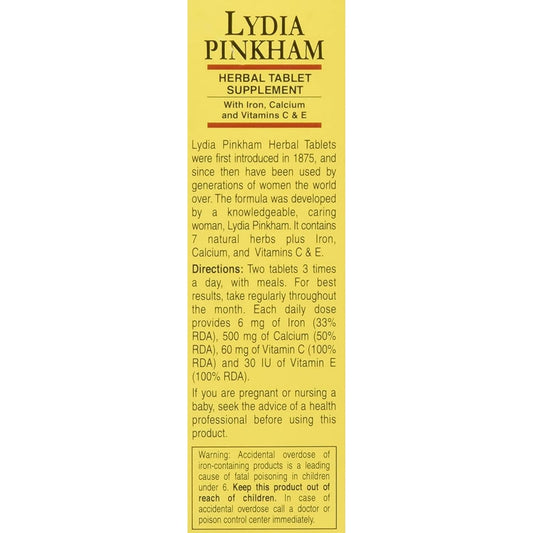 LYDIA PINKHAM

HERBAL TABLET SUPPLEMENT

With Iron, Calcium and Vitamins C & E

Lydia Pinkham Herbal Tablets were first introduced in 1875, and since then have been used by generations of women the world over. The formula was developed by a knowledgeable, caring woman, Lydia Pinkham. It contains 7 natural herbs plus Iron, Calcium, and Vitamins C & E.

Directions: Two tablets 3 times a day, with meals. For best results, take regularly throughout the month. Each daily dose provides 6 mg of Iron (33% RDA), 500 mg of Calcium (50% RDA), 60 mg of Vitamin C (100% RDA) and 30 IU of Vitamin E (100% RDA).

If you are pregnant or nursing a baby, seek the advice of a health professional before using this product.

Warning: Accidental overdose of iron-containing products is a leading cause of fatal poisoning in children under 6. Keep this product out of reach of children. In case of accidental overdose call a doctor or poison control center immediately.